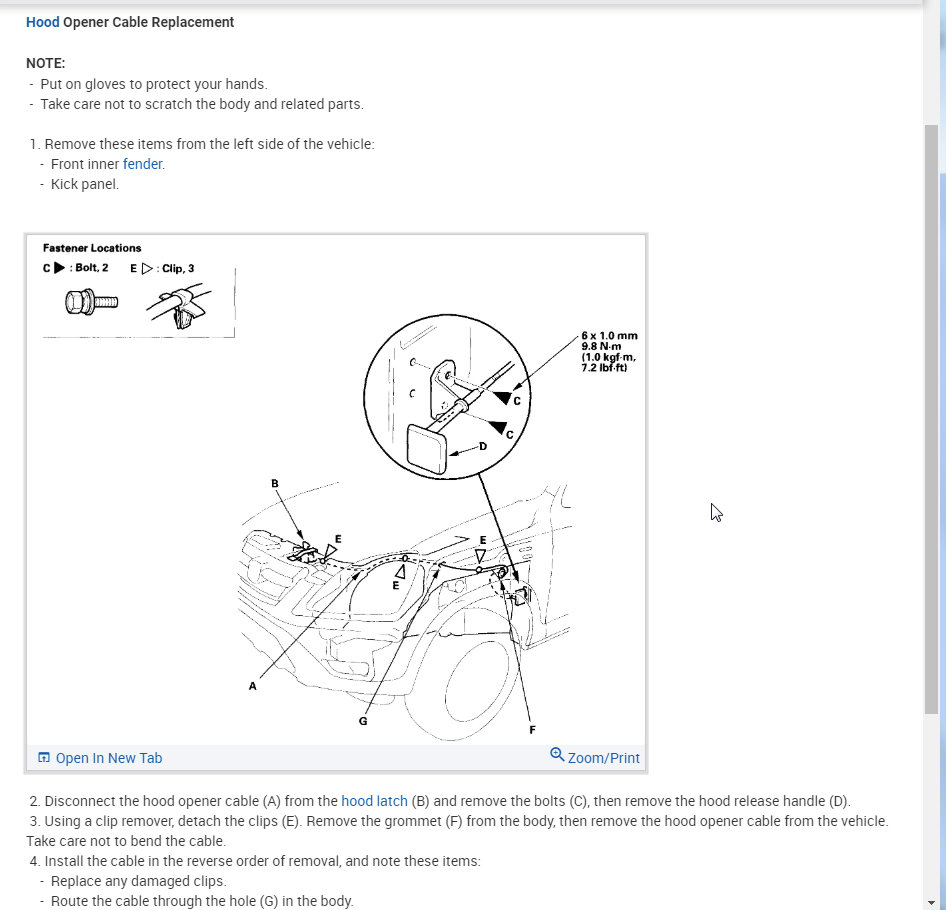 Hood Opener Cable Replacement

NOTE:
- Put on gloves to protect your hands.
- Take care not to scratch the body and related parts.

1. Remove these items from the left side of the vehicle:
- Front inner fender.
- Kick panel.

Fastener Locations
C ▶ : Bolt, 2 E ▷ : Clip, 3

6 x 1.0 mm
9.8 N·m
(1.0 kgf·m,
7.2 lbf·ft)

C
C
D
B
E
E
E
A
G
F

Open In New Tab
Zoom/Print

2. Disconnect the hood opener cable (A) from the hood latch (B) and remove the bolts (C), then remove the hood release handle (D).
3. Using a clip remover, detach the clips (E). Remove the grommet (F) from the body, then remove the hood opener cable from the vehicle. Take care not to bend the cable.
4. Install the cable in the reverse order of removal, and note these items:
- Replace any damaged clips.
- Route the cable through the hole (G) in the body.